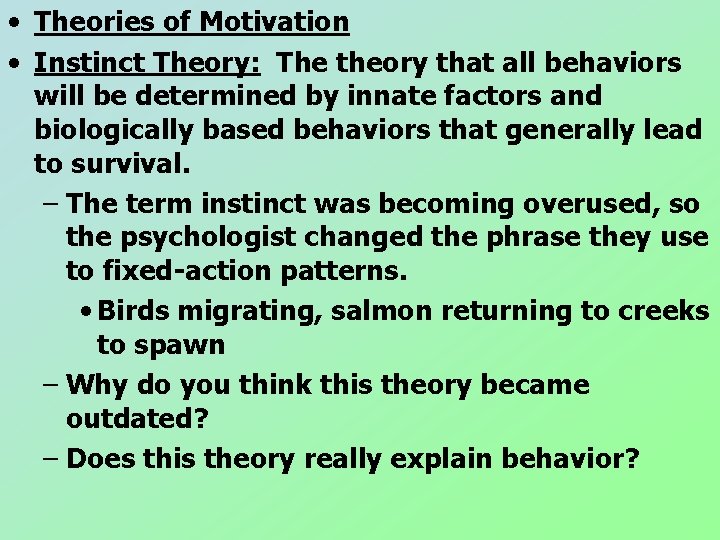 • Theories of Motivation

• Instinct Theory: The theory that all behaviors will be determined by innate factors and biologically based behaviors that generally lead to survival.

– The term instinct was becoming overused, so the psychologist changed the phrase they use to fixed-action patterns.

• Birds migrating, salmon returning to creeks to spawn

– Why do you think this theory became outdated?

– Does this theory really explain behavior?